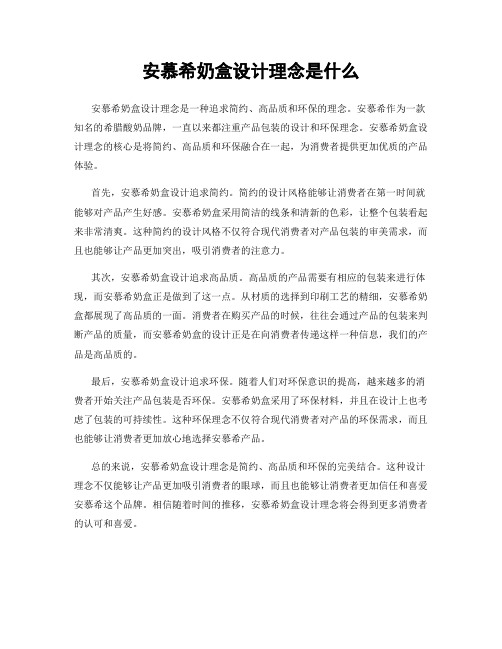 安慕希奶盒设计理念是什么

安慕希奶盒设计理念是一种追求简约、高品质和环保的理念。安慕希作为一款知名的希腊酸奶品牌，一直以来都注重产品包装的设计和环保理念。安慕希奶盒设计理念的核心是将简约、高品质和环保融合在一起，为消费者提供更加优质的产品体验。

首先，安慕希奶盒设计追求简约。简约的设计风格能够让消费者在第一时间就能够对产品产生好感。安慕希奶盒采用简洁的线条和清新的色彩，让整个包装看起来非常清爽。这种简约的设计风格不仅符合现代消费者对产品包装的审美需求，而且也能够让产品更加突出，吸引消费者的注意力。

其次，安慕希奶盒设计追求高品质。高品质的产品需要有相应的包装来进行体现，而安慕希奶盒正是做到了这一点。从材质的选择到印刷工艺的精细，安慕希奶盒都展现了高品质的一面。消费者在购买产品的时候，往往会通过产品的包装来判断产品的质量，而安慕希奶盒的设计正是在向消费者传递这样一种信息，我们的产品是高品质的。

最后，安慕希奶盒设计追求环保。随着人们对环保意识的提高，越来越多的消费者开始关注产品包装是否环保。安慕希奶盒采用了环保材料，并且在设计上也考虑了包装的可持续性。这种环保理念不仅符合现代消费者对产品的环保需求，而且也能够让消费者更加放心地选择安慕希产品。

总的来说，安慕希奶盒设计理念是简约、高品质和环保的完美结合。这种设计理念不仅能够让产品更加吸引消费者的眼球，而且也能够让消费者更加信任和喜爱安慕希这个品牌。相信随着时间的推移，安慕希奶盒设计理念将会得到更多消费者的认可和喜爱。